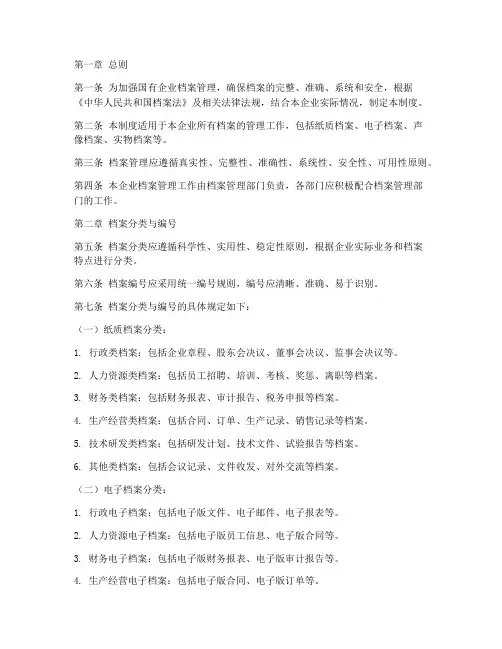 第一章 总则

第一条 为加强国有企业档案管理，确保档案的完整、准确、系统和安全，根据《中华人民共和国档案法》及相关法律法规，结合本企业实际情况，制定本制度。

第二条 本制度适用于本企业所有档案的管理工作，包括纸质档案、电子档案、声像档案、实物档案等。

第三条 档案管理应遵循真实性、完整性、准确性、系统性、安全性、可用性原则。

第四条 本企业档案管理工作由档案管理部门负责，各部门应积极配合档案管理部门的工作。

第二章 档案分类与编号

第五条 档案分类应遵循科学性、实用性、稳定性原则，根据企业实际业务和档案特点进行分类。

第六条 档案编号应采用统一编号规则，编号应清晰、准确、易于识别。

第七条 档案分类与编号的具体规定如下：

（一）纸质档案分类：

1. 行政类档案：包括企业章程、股东会决议、董事会决议、监事会决议等。

2. 人力资源类档案：包括员工招聘、培训、考核、奖惩、离职等档案。

3. 财务类档案：包括财务报表、审计报告、税务申报等档案。

4. 生产经营类档案：包括合同、订单、生产记录、销售记录等档案。

5. 技术研发类档案：包括研发计划、技术文件、试验报告等档案。

6. 其他类档案：包括会议记录、文件收发、对外交流等档案。

（二）电子档案分类：

1. 行政电子档案：包括电子版文件、电子邮件、电子报表等。

2. 人力资源电子档案：包括电子版员工信息、电子版合同等。

3. 财务电子档案：包括电子版财务报表、电子版审计报告等。

4. 生产经营电子档案：包括电子版合同、电子版订单等。